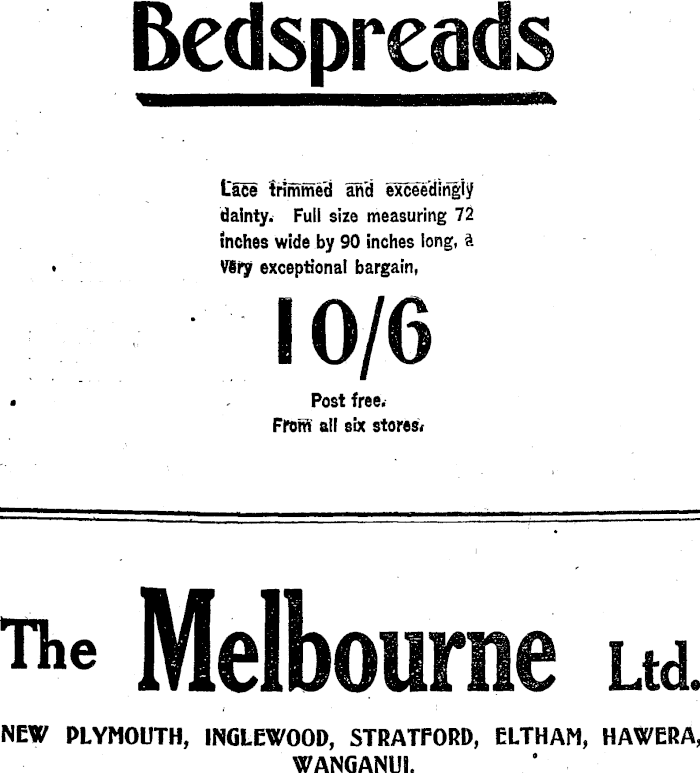 Bedspreads

Lace trimmed and exceedingly dainty. Full size measuring 72 inches wide by 90 inches long, a very exceptional bargain,

10/6

Post free.
From all six stores.

The Melbourne Ltd.

NEW PLYMOUTH, INGLEWOOD, STRATFORD, ELTHAM, HAWERA, WANGANUI.